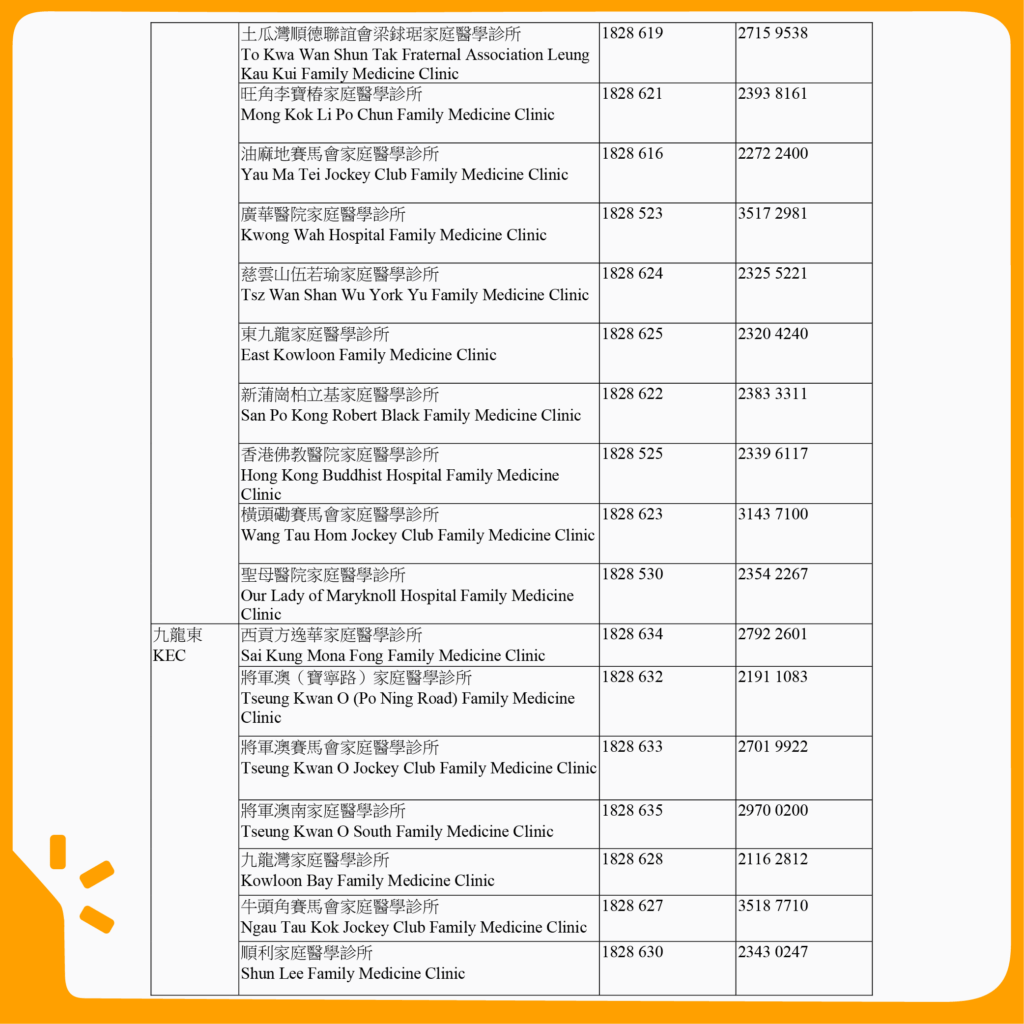 | | | | |
|---|---|---|---|
| | 土瓜灣順德聯誼會梁銶琚家庭醫學診所 To Kwa Wan Shun Tak Fraternal Association Leung Kau Kui Family Medicine Clinic | 1828 619 | 2715 9538 |
| | 旺角李寶椿家庭醫學診所 Mong Kok Li Po Chun Family Medicine Clinic | 1828 621 | 2393 8161 |
| | 油麻地賽馬會家庭醫學診所 Yau Ma Tei Jockey Club Family Medicine Clinic | 1828 616 | 2272 2400 |
| | 廣華醫院家庭醫學診所 Kwong Wah Hospital Family Medicine Clinic | 1828 523 | 3517 2981 |
| | 慈雲山伍若瑜家庭醫學診所 Tsz Wan Shan Wu York Yu Family Medicine Clinic | 1828 624 | 2325 5221 |
| | 東九龍家庭醫學診所 East Kowloon Family Medicine Clinic | 1828 625 | 2320 4240 |
| | 新蒲崗柏立基家庭醫學診所 San Po Kong Robert Black Family Medicine Clinic | 1828 622 | 2383 3311 |
| | 香港佛教醫院家庭醫學診所 Hong Kong Buddhist Hospital Family Medicine Clinic | 1828 525 | 2339 6117 |
| | 橫頭磡賽馬會家庭醫學診所 Wang Tau Hom Jockey Club Family Medicine Clinic | 1828 623 | 3143 7100 |
| | 聖母醫院家庭醫學診所 Our Lady of Maryknoll Hospital Family Medicine Clinic | 1828 530 | 2354 2267 |
| 九龍東 KEC | 西貢方逸華家庭醫學診所 Sai Kung Mona Fong Family Medicine Clinic | 1828 634 | 2792 2601 |
| | 將軍澳（寶寧路）家庭醫學診所 Tseung Kwan O (Po Ning Road) Family Medicine Clinic | 1828 632 | 2191 1083 |
| | 將軍澳賽馬會家庭醫學診所 Tseung Kwan O Jockey Club Family Medicine Clinic | 1828 633 | 2701 9922 |
| | 將軍澳南家庭醫學診所 Tseung Kwan O South Family Medicine Clinic | 1828 635 | 2970 0200 |
| | 九龍灣家庭醫學診所 Kowloon Bay Family Medicine Clinic | 1828 628 | 2116 2812 |
| | 牛頭角賽馬會家庭醫學診所 Ngau Tau Kok Jockey Club Family Medicine Clinic | 1828 627 | 3518 7710 |
| | 順利家庭醫學診所 Shun Lee Family Medicine Clinic | 1828 630 | 2343 0247 |